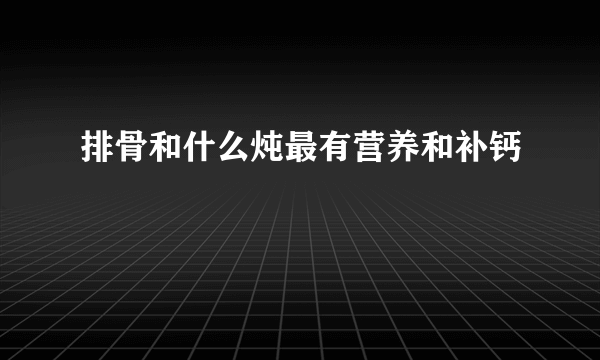 排骨和什么炖最有营养和补钙